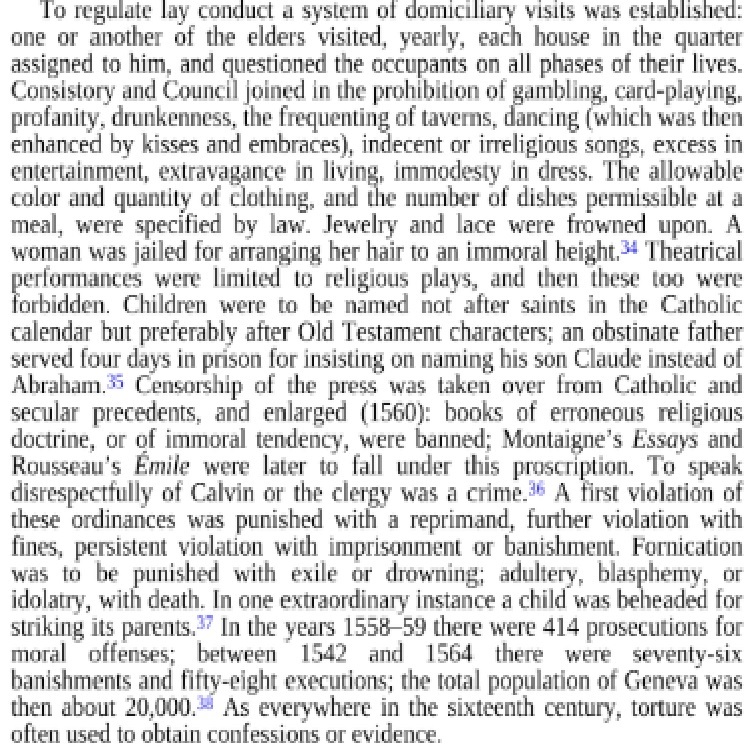 To regulate lay conduct a system of domiciliary visits was established: one or another of the elders visited, yearly, each house in the quarter assigned to him, and questioned the occupants on all phases of their lives. Consistory and Council joined in the prohibition of gambling, card-playing, profanity, drunkenness, the frequenting of taverns, dancing (which was then enhanced by kisses and embraces), indecent or irreligious songs, excess in entertainment, extravagance in living, immodesty in dress. The allowable color and quantity of clothing, and the number of dishes permissible at a meal, were specified by law. Jewelry and lace were frowned upon. A woman was jailed for arranging her hair to an immoral height.$^{34}$ Theatrical performances were limited to religious plays, and then these too were forbidden. Children were to be named not after saints in the Catholic calendar but preferably after Old Testament characters; an obstinate father served four days in prison for insisting on naming his son Claude instead of Abraham.$^{35}$ Censorship of the press was taken over from Catholic and secular precedents, and enlarged (1560): books of erroneous religious doctrine, or of immoral tendency, were banned; Montaigne's Essays and Rousseau's Émile were later to fall under this proscription. To speak disrespectfully of Calvin or the clergy was a crime.$^{36}$ A first violation of these ordinances was punished with a reprimand, further violation with fines, persistent violation with imprisonment or banishment. Fornication was to be punished with exile or drowning; adultery, blasphemy, or idolatry, with death. In one extraordinary instance a child was beheaded for striking its parents.$^{37}$ In the years 1558–59 there were 414 prosecutions for moral offenses; between 1542 and 1564 there were seventy-six banishments and fifty-eight executions; the total population of Geneva was then about 20,000.$^{38}$ As everywhere in the sixteenth century, torture was often used to obtain confessions or evidence.